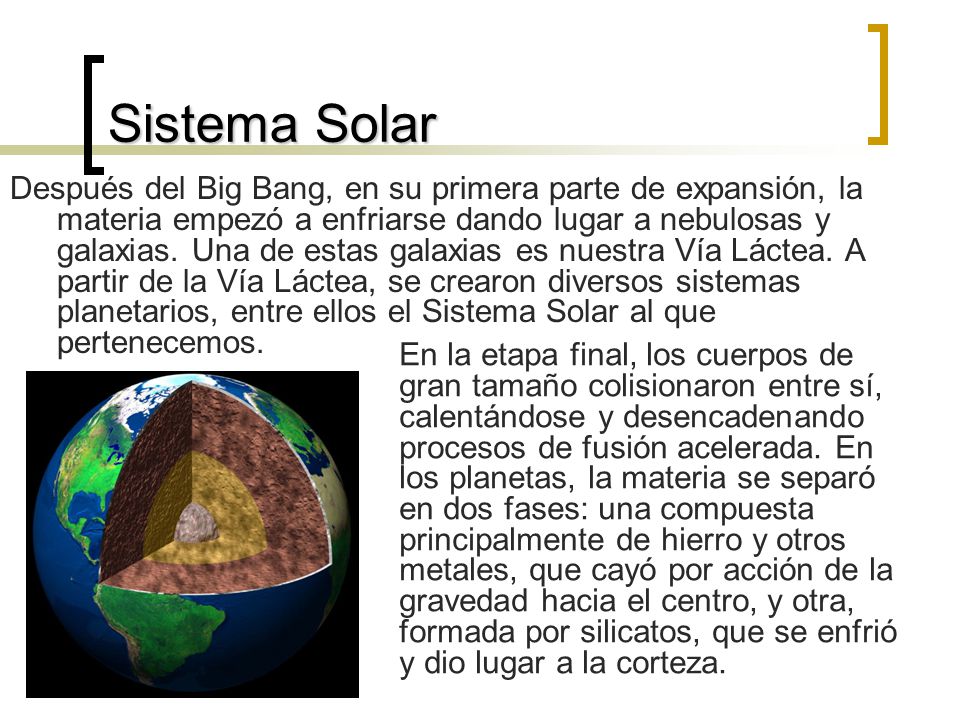 Sistema Solar

Después del Big Bang, en su primera parte de expansión, la materia empezó a enfriarse dando lugar a nebulosas y galaxias. Una de estas galaxias es nuestra Vía Láctea. A partir de la Vía Láctea, se crearon diversos sistemas planetarios, entre ellos el Sistema Solar al que pertenecemos.

En la etapa final, los cuerpos de gran tamaño colisionaron entre sí, calentándose y desencadenando procesos de fusión acelerada. En los planetas, la materia se separó en dos fases: una compuesta principalmente de hierro y otros metales, que cayó por acción de la gravedad hacia el centro, y otra, formada por silicatos, que se enfrió y dio lugar a la corteza.